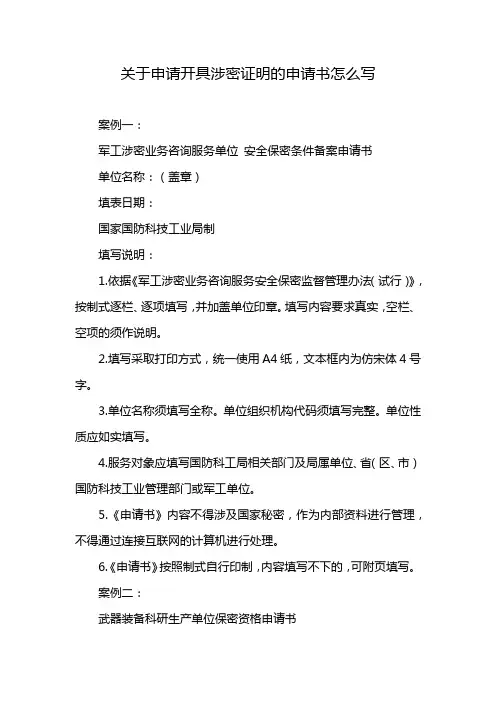 关于申请开具涉密证明的申请书怎么写

案例一：

军工涉密业务咨询服务单位 安全保密条件备案申请书

单位名称：（盖章）

填表日期：

国家国防科技工业局制

填写说明：

1.依据《军工涉密业务咨询服务安全保密监督管理办法（试行）》，按制式逐栏、逐项填写，并加盖单位印章。填写内容要求真实，空栏、空项的须作说明。

2.填写采取打印方式，统一使用 A4 纸，文本框内为仿宋体 4 号字。

3.单位名称须填写全称。单位组织机构代码须填写完整。单位性质应如实填写。

4.服务对象应填写国防科工局相关部门及局属单位、省（区、市）国防科技工业管理部门或军工单位。

5.《申请书》内容不得涉及国家秘密，作为内部资料进行管理，不得通过连接互联网的计算机进行处理。

6.《申请书》按照制式自行印制，内容填写不下的，可附页填写。

案例二：

武器装备科研生产单位保密资格申请书